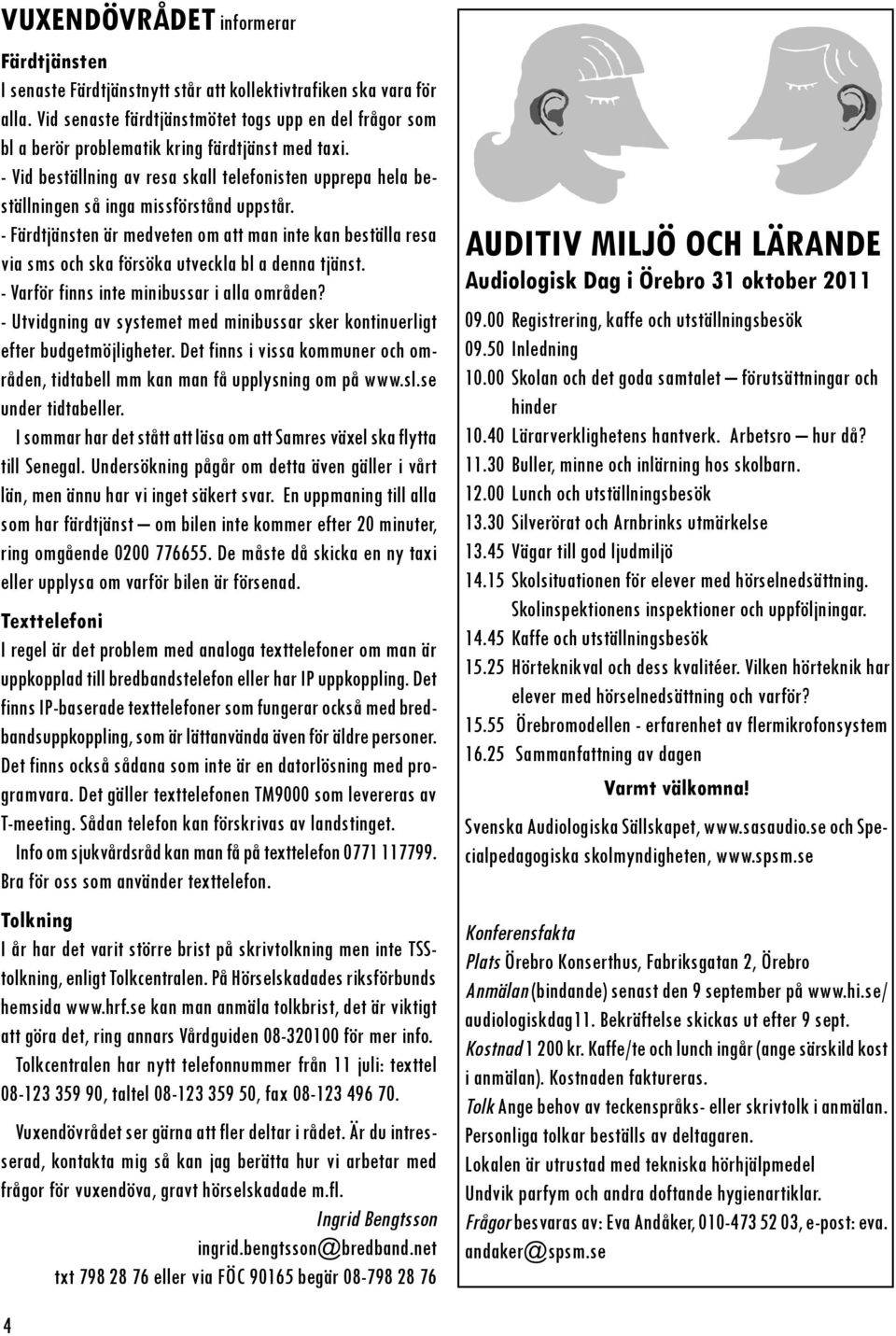 VUXENDÖVRÅDET informerar

Färdtjänsten
I senaste Färdtjänstnytt står att kollektivtrafiken ska vara för alla. Vid senaste färdtjänstmötet togs upp en del frågor som bl a berör problematik kring färdtjänst med taxi.
- Vid beställning av resa skall telefonisten upprepa hela beställningen så inga missförstånd uppstår.
- Färdtjänsten är medveten om att man inte kan beställa resa via sms och ska försöka utveckla bl a denna tjänst.
- Varför finns inte minibussar i alla områden?
- Utvidgning av systemet med minibussar sker kontinuerligt efter budgetmöjligheter. Det finns i vissa kommuner och områden, tidtabell mm kan man få upplysning om på www.sl.se under tidtabeller.
I sommar har det stått att läsa om att Samres växel ska flytta till Senegal. Undersökning pågår om detta även gäller i vårt län, men ännu har vi inget säkert svar. En uppmaning till alla som har färdtjänst — om bilen inte kommer efter 20 minuter, ring omgående 0200 776655. De måste då skicka en ny taxi eller upplysa om varför bilen är försenad.

Texttelefoni
I regel är det problem med analoga texttelefoner om man är uppkopplad till bredbandstelefon eller har IP uppkoppling. Det finns IP-baserade texttelefoner som fungerar också med bredbandsuppkoppling, som är lättanvända även för äldre personer. Det finns också sådana som inte är en datorlösning med programvara. Det gäller texttelefonen TM9000 som levereras av T-meeting. Sådan telefon kan förskrivas av landstinget.
Info om sjukvårdsråd kan man få på texttelefon 0771 117799. Bra för oss som använder texttelefon.

Tolkning
I år har det varit större brist på skrivtolkning men inte TSS-tolkning, enligt Tolkcentralen. På Hörselskadades riksförbunds hemsida www.hrf.se kan man anmäla tolkbrist, det är viktigt att göra det, ring annars Vårdguiden 08-320100 för mer info.
Tolkcentralen har nytt telefonnummer från 11 juli: texttel 08-123 359 90, taltel 08-123 359 50, fax 08-123 496 70.

Vuxendövrådet ser gärna att fler deltar i rådet. Är du intresserad, kontakta mig så kan jag berätta hur vi arbetar med frågor för vuxendöva, gravt hörselskadade m.fl.
Ingrid Bengtsson
ingrid.bengtsson@bredband.net
txt 798 28 76 eller via FÖC 90165 begär 08-798 28 76

4

AUDITIV MILJÖ OCH LÄRANDE
Audiologisk Dag i Örebro 31 oktober 2011
09.00 Registrering, kaffe och utställningsbesök
09.50 Inledning
10.00 Skolan och det goda samtalet — förutsättningar och hinder
10.40 Lärarverklighetens hantverk. Arbetsro — hur då?
11.30 Buller, minne och inlärning hos skolbarn.
12.00 Lunch och utställningsbesök
13.30 Silverörat och Arnbrinks utmärkelse
13.45 Vägar till god ljudmiljö
14.15 Skolsituationen för elever med hörselnedsättning. Skolinspektionens inspektioner och uppföljningar.
14.45 Kaffe och utställningsbesök
15.25 Hörteknikval och dess kvalitéer. Vilken hörteknik har elever med hörselnedsättning och varför?
15.55 Örebromodellen - erfarenhet av flermikrofonsystem
16.25 Sammanfattning av dagen
Varmt välkomna!
Svenska Audiologiska Sällskapet, www.sasaudio.se och Specialpedagogiska skolmyndigheten, www.spsm.se

Konferensfakta
Plats Örebro Konserthus, Fabriksgatan 2, Örebro
Anmälan (bindande) senast den 9 september på www.hi.se/audiologiskdag11. Bekräftelse skickas ut efter 9 sept.
Kostnad 1 200 kr. Kaffe/te och lunch ingår (ange särskild kost i anmälan). Kostnaden faktureras.
Tolk Ange behov av teckenspråks- eller skrivtolk i anmälan. Personliga tolkar beställs av deltagaren.
Lokalen är utrustad med tekniska hörhjälpmedel
Undvik parfym och andra doftande hygienartiklar.
Frågor besvaras av: Eva Andåker, 010-473 52 03, e-post: eva.andaker@spsm.se